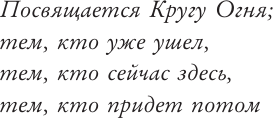 Посвящается Кругу Огня;
тем, кто уже ушел,
тем, кто сейчас здесь,
тем, кто придет потом